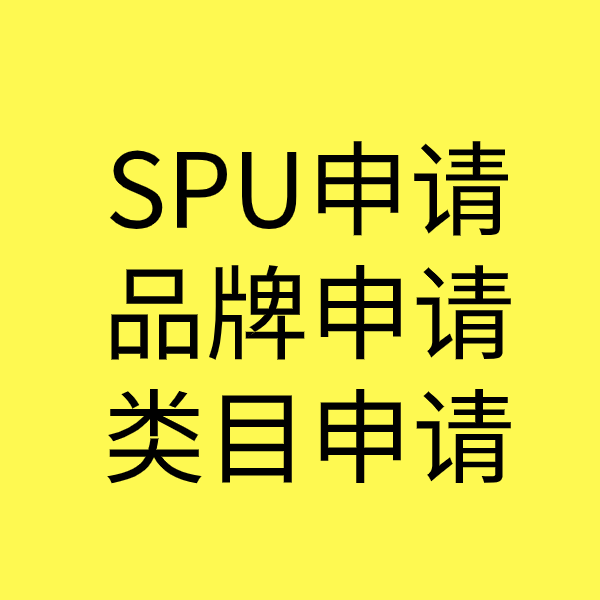 SPU申请
品牌申请
类目申请